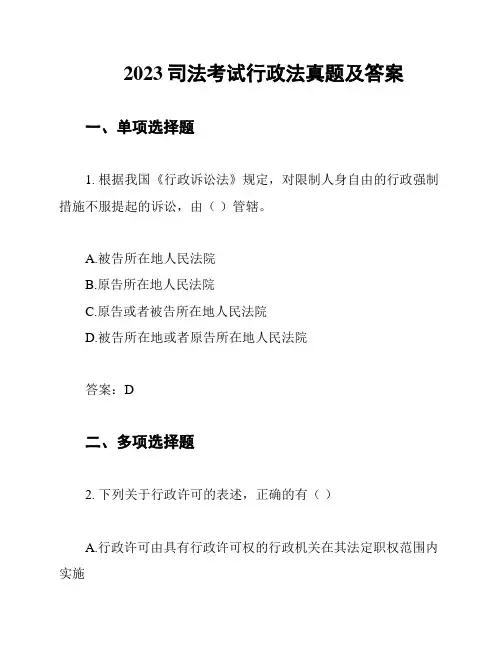 2023 司法考试行政法真题及答案

一、单项选择题

1. 根据我国《行政诉讼法》规定，对限制人身自由的行政强制措施不服提起的诉讼，由（ ）管辖。

A.被告所在地人民法院
B.原告所在地人民法院
C.原告或者被告所在地人民法院
D.被告所在地或者原告所在地人民法院

答案：D

二、多项选择题

2. 下列关于行政许可的表述，正确的有（ ）

A.行政许可由具有行政许可权的行政机关在其法定职权范围内实施